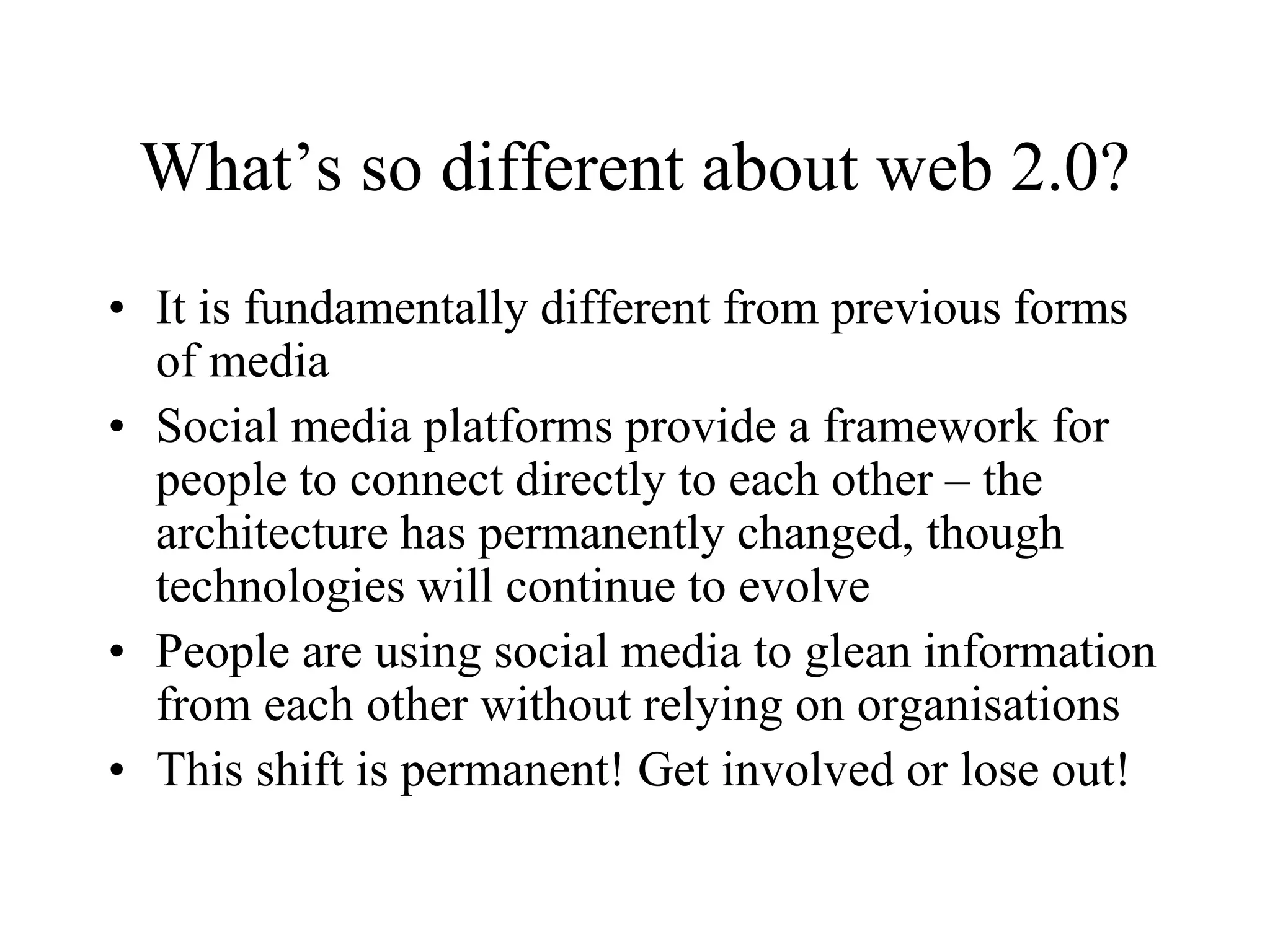 What’s so different about web 2.0?

• It is fundamentally different from previous forms of media
• Social media platforms provide a framework for people to connect directly to each other – the architecture has permanently changed, though technologies will continue to evolve
• People are using social media to glean information from each other without relying on organisations
• This shift is permanent! Get involved or lose out!